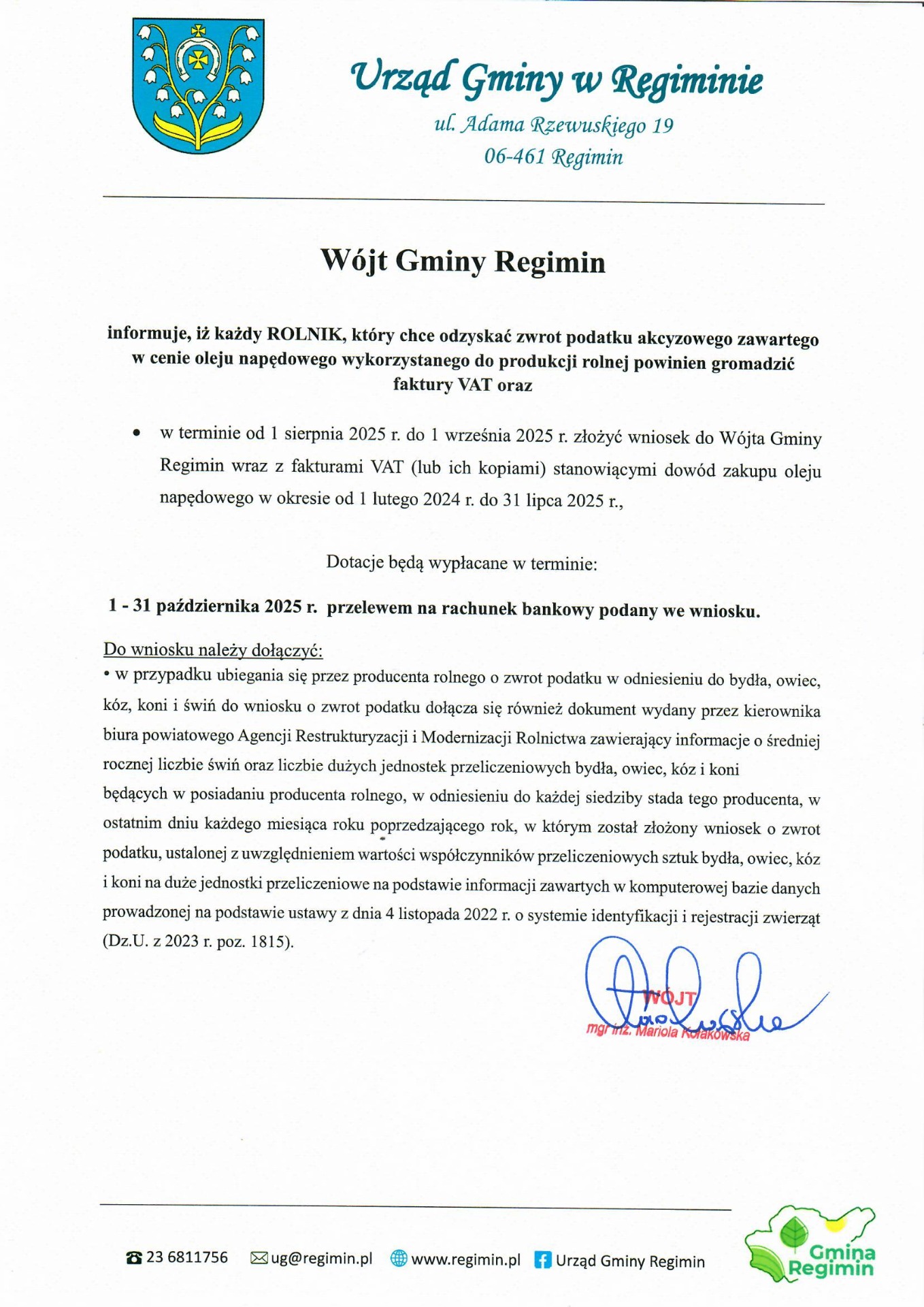 Urząd Gminy w Regiminie
ul. Adama Rzewuskiego 19
06-461 Regimin

Wójt Gminy Regimin

informuje, iż każdy ROLNIK, który chce odzyskać zwrot podatku akcyzowego zawartego w cenie oleju napędowego wykorzystanego do produkcji rolnej powinien gromadzić faktury VAT oraz

• w terminie od 1 sierpnia 2025 r. do 1 września 2025 r. złożyć wniosek do Wójta Gminy Regimin wraz z fakturami VAT (lub ich kopiami) stanowiącymi dowód zakupu oleju napędowego w okresie od 1 lutego 2024 r. do 31 lipca 2025 r.,

Dotacje będą wypłacane w terminie:

1 - 31 października 2025 r. przelewem na rachunek bankowy podany we wniosku.

Do wniosku należy dołączyć:
• w przypadku ubiegania się przez producenta rolnego o zwrot podatku w odniesieniu do bydła, owiec, kóz, koni i świń do wniosku o zwrot podatku dołącza się również dokument wydany przez kierownika biura powiatowego Agencji Restrukturyzacji i Modernizacji Rolnictwa zawierający informacje o średniej rocznej liczbie świń oraz liczbie dużych jednostek przeliczeniowych bydła, owiec, kóz i koni będących w posiadaniu producenta rolnego, w odniesieniu do każdej siedziby stada tego producenta, w ostatnim dniu każdego miesiąca roku poprzedzającego rok, w którym został złożony wniosek o zwrot podatku, ustalonej z uwzględnieniem wartości współczynników przeliczeniowych sztuk bydła, owiec, kóz i koni na duże jednostki przeliczeniowe na podstawie informacji zawartych w komputerowej bazie danych prowadzonej na podstawie ustawy z dnia 4 listopada 2022 r. o systemie identyfikacji i rejestracji zwierząt (Dz.U. z 2023 r. poz. 1815).

WÓJT
mgr inż. Mariola Kołakowska

23 6811756 ug@regimin.pl www.regimin.pl Urząd Gminy Regimin

Gmina Regimin